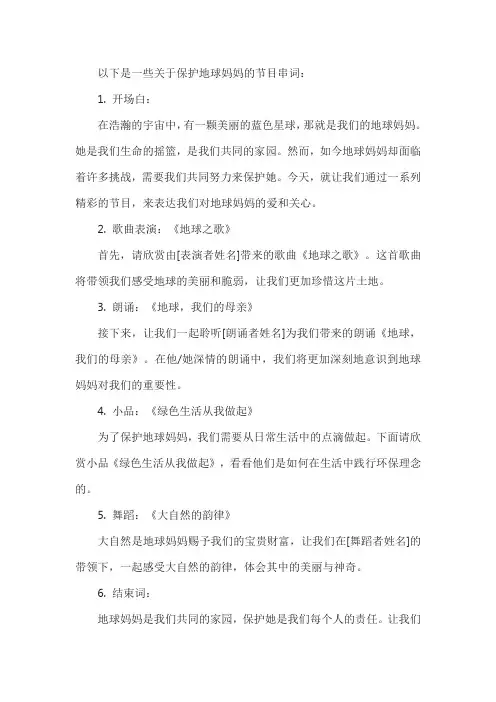 以下是一些关于保护地球妈妈的节目串词：

1. 开场白：

在浩瀚的宇宙中，有一颗美丽的蓝色星球，那就是我们的地球妈妈。她是我们生命的摇篮，是我们共同的家园。然而，如今地球妈妈却面临着许多挑战，需要我们共同努力来保护她。今天，就让我们通过一系列精彩的节目，来表达我们对地球妈妈的爱和关心。

2. 歌曲表演：《地球之歌》

首先，请欣赏由[表演者姓名]带来的歌曲《地球之歌》。这首歌曲将带领我们感受地球的美丽和脆弱，让我们更加珍惜这片土地。

3. 朗诵：《地球，我们的母亲》

接下来，让我们一起聆听[朗诵者姓名]为我们带来的朗诵《地球，我们的母亲》。在他/她深情的朗诵中，我们将更加深刻地意识到地球妈妈对我们的重要性。

4. 小品：《绿色生活从我做起》

为了保护地球妈妈，我们需要从日常生活中的点滴做起。下面请欣赏小品《绿色生活从我做起》，看看他们是如何在生活中践行环保理念的。

5. 舞蹈：《大自然的韵律》

大自然是地球妈妈赐予我们的宝贵财富，让我们在[舞蹈者姓名]的带领下，一起感受大自然的韵律，体会其中的美丽与神奇。

6. 结束词：

地球妈妈是我们共同的家园，保护她是我们每个人的责任。让我们